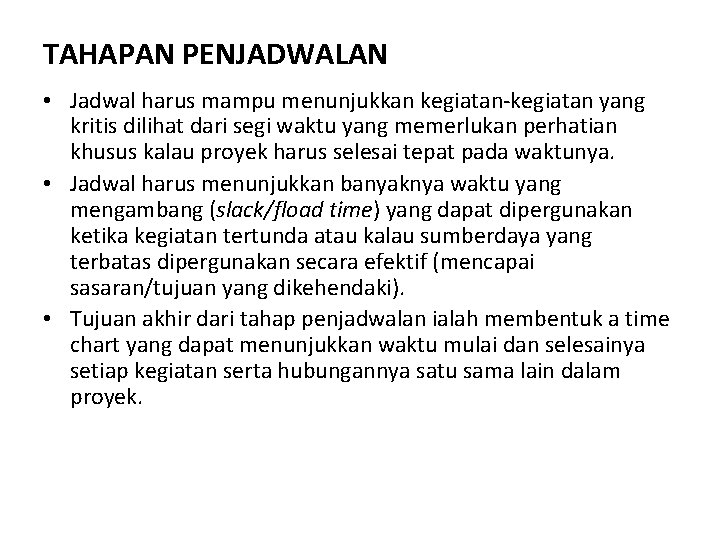 TAHAPAN PENJADWALAN

• Jadwal harus mampu menunjukkan kegiatan-kegiatan yang kritis dilihat dari segi waktu yang memerlukan perhatian khusus kalau proyek harus selesai tepat pada waktunya.

• Jadwal harus menunjukkan banyaknya waktu yang mengambang (slack/fload time) yang dapat dipergunakan ketika kegiatan tertunda atau kalau sumberdaya yang terbatas dipergunakan secara efektif (mencapai sasaran/tujuan yang dikehendaki).

• Tujuan akhir dari tahap penjadwalan ialah membentuk a time chart yang dapat menunjukkan waktu mulai dan selesainya setiap kegiatan serta hubungannya satu sama lain dalam proyek.